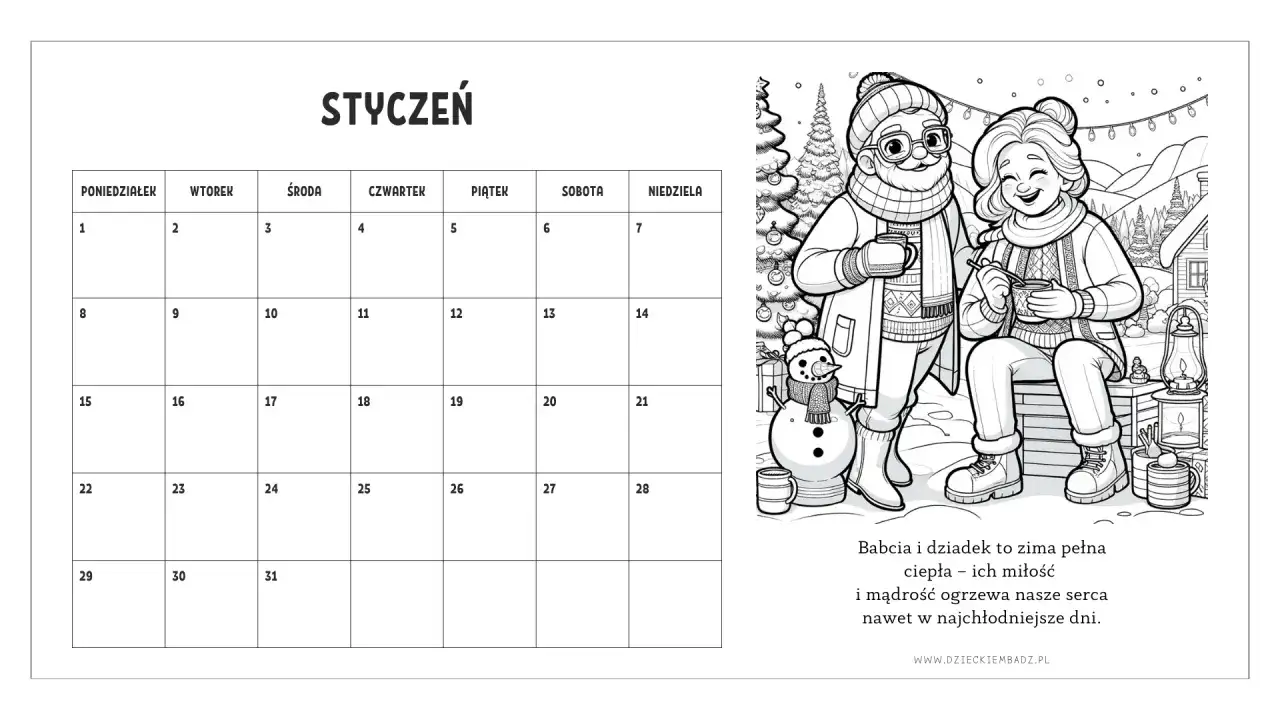 STYCZEŃ

| PONIEDZIAŁEK | WTOREK | ŚRODA | CZWARTEK | PIĄTEK | SOBOTA | NIEDZIELA |
|---|---|---|---|---|---|---|
| 1 | 2 | 3 | 4 | 5 | 6 | 7 |
| 8 | 9 | 10 | 11 | 12 | 13 | 14 |
| 15 | 16 | 17 | 18 | 19 | 20 | 21 |
| 22 | 23 | 24 | 25 | 26 | 27 | 28 |
| 29 | 30 | 31 | | | | |

Babcia i dziadek to zima pełna ciepła – ich miłość i mądrość ogrzewa nasze serca nawet w najchłodniejsze dni.

WWW.DZIECKIEMBADZ.PL